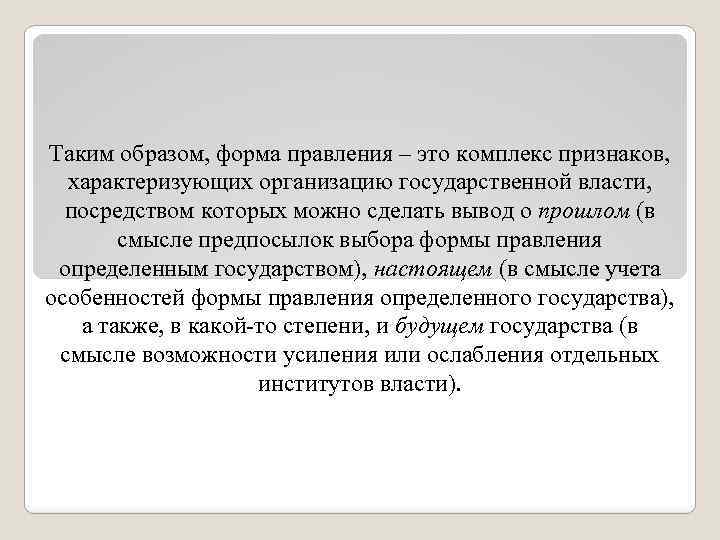 Таким образом, форма правления – это комплекс признаков, характеризующих организацию государственной власти, посредством которых можно сделать вывод о прошлом (в смысле предпосылок выбора формы правления определенным государством), настоящем (в смысле учета особенностей формы правления определенного государства), а также, в какой-то степени, и будущем государства (в смысле возможности усиления или ослабления отдельных институтов власти).